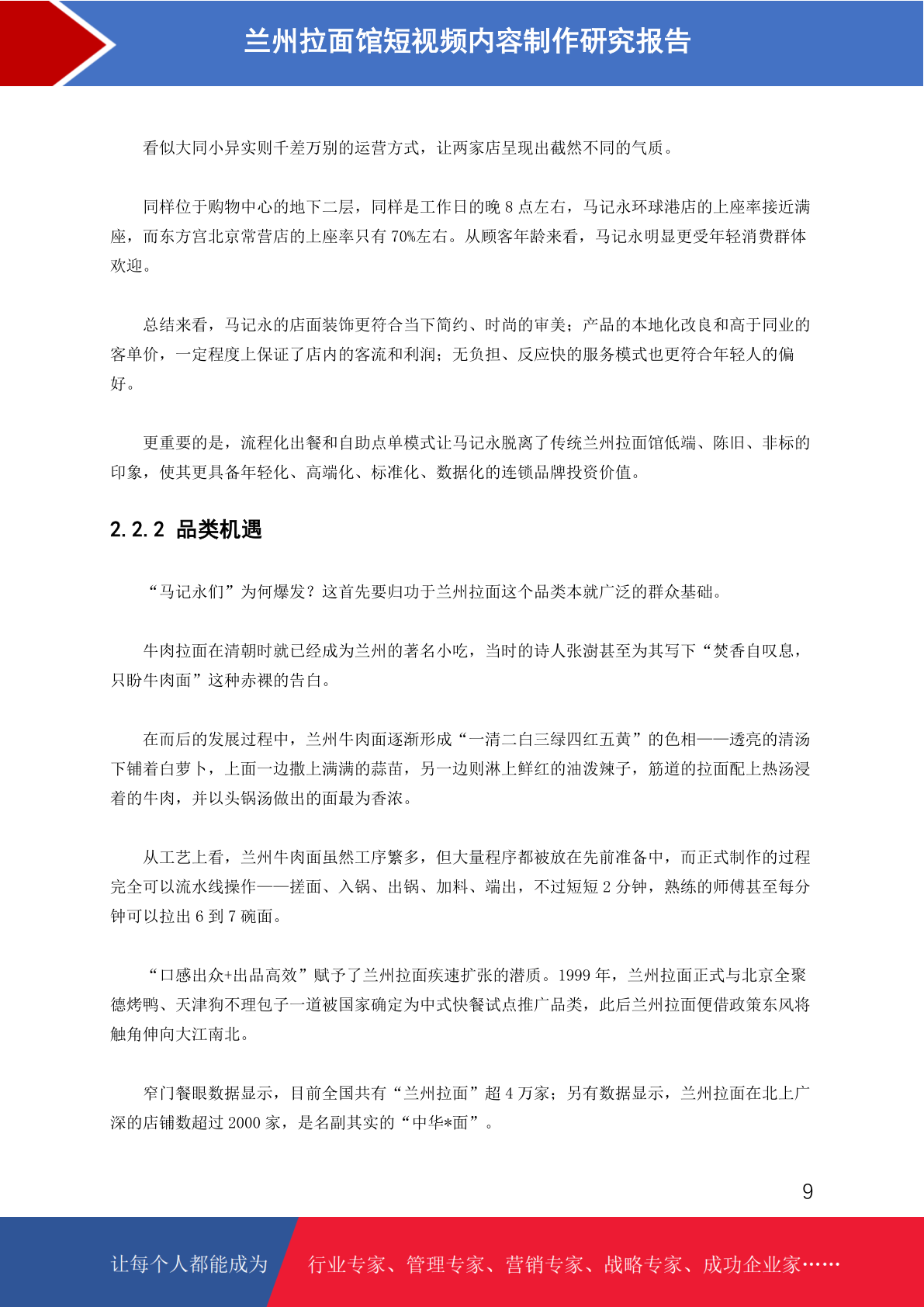 兰州拉面馆短视频内容制作研究报告

看似大同小异实则千差万别的运营方式，让两家店呈现出截然不同的气质。

同样位于购物中心的地下二层，同样是工作日的晚 8 点左右，马记永环球港店的上座率接近满座，而东方宫北京常营店的上座率只有 70%左右。从顾客年龄来看，马记永明显更受年轻消费群体欢迎。

总结来看，马记永的店面装饰更符合当下简约、时尚的审美；产品的本地化改良和高于同业的客单价，一定程度上保证了店内的客流和利润；无负担、反应快的服务模式也更符合年轻人的偏好。

更重要的是，流程化出餐和自助点单模式让马记永脱离了传统兰州拉面馆低端、陈旧、非标的印象，使其更具备年轻化、高端化、标准化、数据化的连锁品牌投资价值。

2.2.2 品类机遇

“马记永们”为何爆发？这首先要归功于兰州拉面这个品类本就广泛的群众基础。

牛肉拉面在清朝时就已经成为兰州的著名小吃，当时的诗人张澍甚至为其写下“焚香自叹息，只盼牛肉面”这种赤裸的告白。

在而后的发展过程中，兰州牛肉面逐渐形成“一清二白三绿四红五黄”的色相——透亮的清汤下铺着白萝卜，上面一边撒上满满的蒜苗，另一边则淋上鲜红的油泼辣子，筋道的拉面配上热汤浸着的牛肉，并以头锅汤做出的面最为香浓。

从工艺上看，兰州牛肉面虽然工序繁多，但大量程序都被放在先前准备中，而正式制作的过程完全可以流水线操作——搓面、入锅、出锅、加料、端出，不过短短 2 分钟，熟练的师傅甚至每分钟可以拉出 6 到 7 碗面。

“口感出众+出品高效”赋予了兰州拉面疾速扩张的潜质。1999 年，兰州拉面正式与北京全聚德烤鸭、天津狗不理包子一道被国家确定为中式快餐试点推广品类，此后兰州拉面便借政策东风将触角伸向大江南北。

窄门餐眼数据显示，目前全国共有“兰州拉面”超 4 万家；另有数据显示，兰州拉面在北上广深的店铺数超过 2000 家，是名副其实的“中华*面”。

9

让每个人都能成为 行业专家、管理专家、营销专家、战略专家、成功企业家……